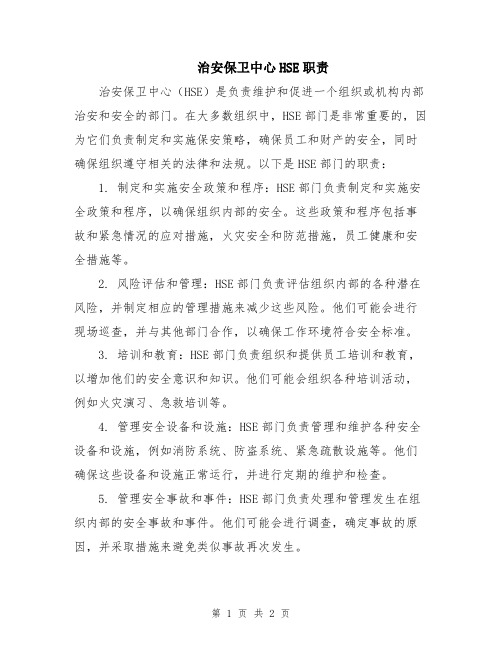 治安保卫中心HSE职责

治安保卫中心（HSE）是负责维护和促进一个组织或机构内部治安和安全的部门。在大多数组织中，HSE部门是非常重要的，因为它们负责制定和实施保安策略，确保员工和财产的安全，同时确保组织遵守相关的法律和法规。以下是HSE部门的职责：

1. 制定和实施安全政策和程序：HSE部门负责制定和实施安全政策和程序，以确保组织内部的安全。这些政策和程序包括事故和紧急情况的应对措施，火灾安全和防范措施，员工健康和安全措施等。

2. 风险评估和管理：HSE部门负责评估组织内部的各种潜在风险，并制定相应的管理措施来减少这些风险。他们可能会进行现场巡查，并与其他部门合作，以确保工作环境符合安全标准。

3. 培训和教育：HSE部门负责组织和提供员工培训和教育，以增加他们的安全意识和知识。他们可能会组织各种培训活动，例如火灾演习、急救培训等。

4. 管理安全设备和设施：HSE部门负责管理和维护各种安全设备和设施，例如消防系统、防盗系统、紧急疏散设施等。他们确保这些设备和设施正常运行，并进行定期的维护和检查。

5. 管理安全事故和事件：HSE部门负责处理和管理发生在组织内部的安全事故和事件。他们可能会进行调查，确定事故的原因，并采取措施来避免类似事故再次发生。

第 1 页 共 2 页